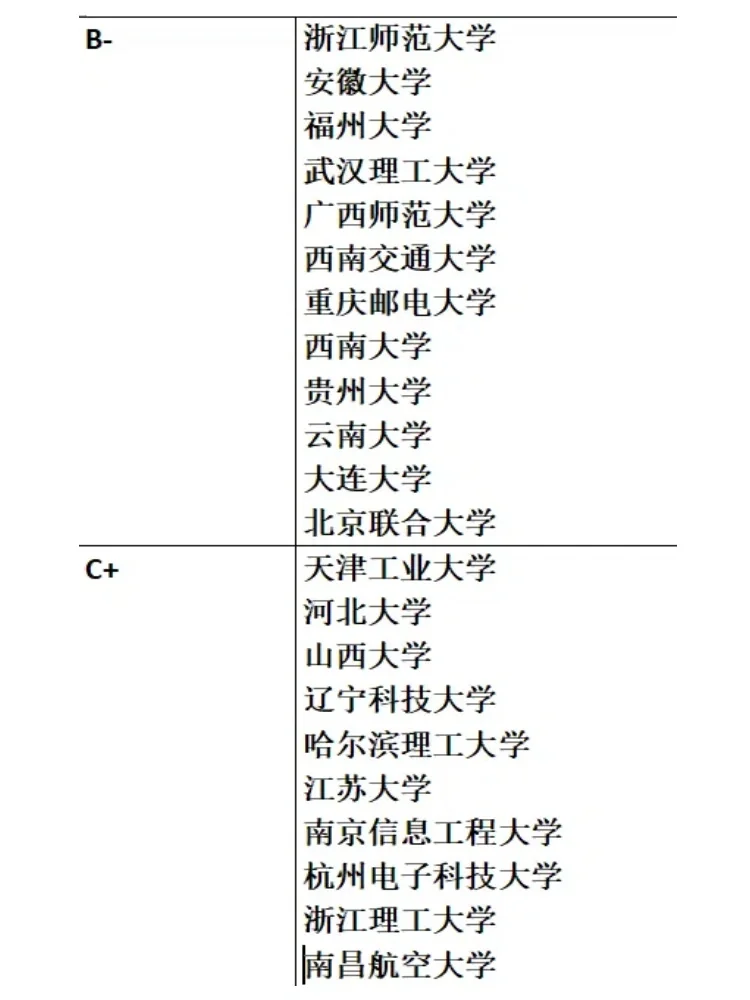 | | |
|---|---|
| B- | 浙江师范大学<br>安徽大学<br>福州大学<br>武汉理工大学<br>广西师范大学<br>西南交通大学<br>重庆邮电大学<br>西南大学<br>贵州大学<br>云南大学<br>大连大学<br>北京联合大学 |
| C+ | 天津工业大学<br>河北大学<br>山西大学<br>辽宁科技大学<br>哈尔滨理工大学<br>江苏大学<br>南京信息工程大学<br>杭州电子科技大学<br>浙江理工大学<br>南昌航空大学 |